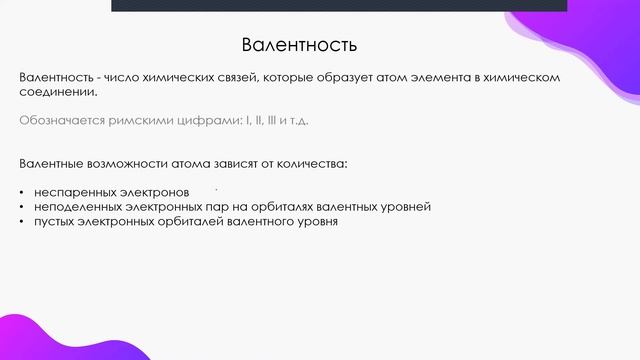 Валентность

Валентность - число химических связей, которые образует атом элемента в химическом соединении.

Обозначается римскими цифрами: I, II, III и т.д.

Валентные возможности атома зависят от количества:

• неспаренных электронов
• неподеленных электронных пар на орбиталях валентных уровней
• пустых электронных орбиталей валентного уровня